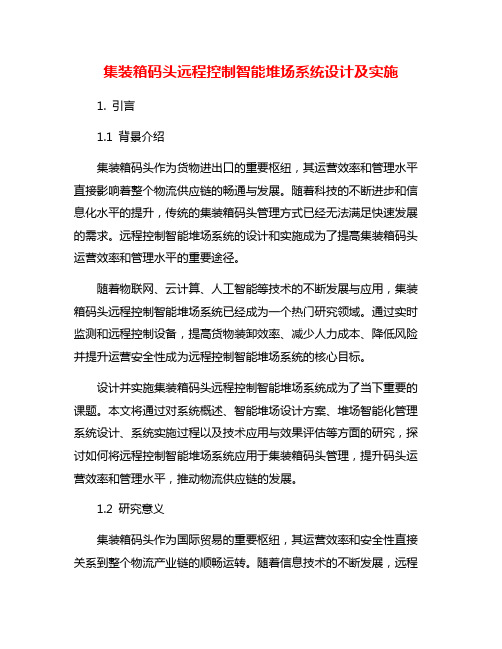 集装箱码头远程控制智能堆场系统设计及实施

1. 引言

1.1 背景介绍

集装箱码头作为货物进出口的重要枢纽，其运营效率和管理水平直接影响着整个物流供应链的畅通与发展。随着科技的不断进步和信息化水平的提升，传统的集装箱码头管理方式已经无法满足快速发展的需求。远程控制智能堆场系统的设计和实施成为了提高集装箱码头运营效率和管理水平的重要途径。

随着物联网、云计算、人工智能等技术的不断发展与应用，集装箱码头远程控制智能堆场系统已经成为一个热门研究领域。通过实时监测和远程控制设备，提高货物装卸效率、减少人力成本、降低风险并提升运营安全性成为远程控制智能堆场系统的核心目标。

设计并实施集装箱码头远程控制智能堆场系统成为了当下重要的课题。本文将通过对系统概述、智能堆场设计方案、堆场智能化管理系统设计、系统实施过程以及技术应用与效果评估等方面的研究，探讨如何将远程控制智能堆场系统应用于集装箱码头管理，提升码头运营效率和管理水平，推动物流供应链的发展。

1.2 研究意义

集装箱码头作为国际贸易的重要枢纽，其运营效率和安全性直接关系到整个物流产业链的顺畅运转。随着信息技术的不断发展，远程